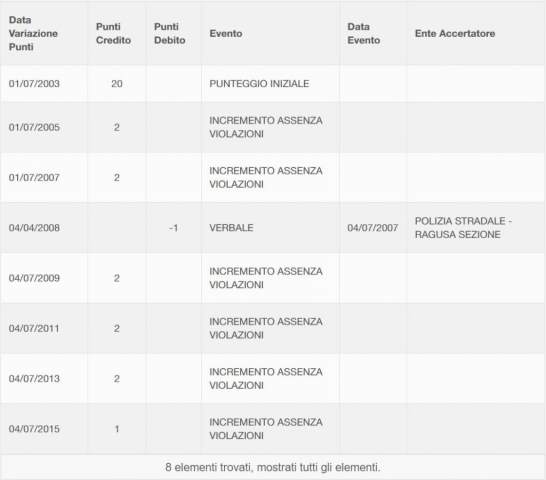 | Data Variazione Punti | Punti Credito | Punti Debito | Evento | Data Evento | Ente Accertatore |
|---|---|---|---|---|---|
| 01/07/2003 | 20 | | PUNTEGGIO INIZIALE | | |
| 01/07/2005 | 2 | | INCREMENTO ASSENZA VIOLAZIONI | | |
| 01/07/2007 | 2 | | INCREMENTO ASSENZA VIOLAZIONI | | |
| 04/04/2008 | | -1 | VERBALE | 04/07/2007 | POLIZIA STRADALE - RAGUSA SEZIONE |
| 04/07/2009 | 2 | | INCREMENTO ASSENZA VIOLAZIONI | | |
| 04/07/2011 | 2 | | INCREMENTO ASSENZA VIOLAZIONI | | |
| 04/07/2013 | 2 | | INCREMENTO ASSENZA VIOLAZIONI | | |
| 04/07/2015 | 1 | | INCREMENTO ASSENZA VIOLAZIONI | | |

8 elementi trovati, mostrati tutti gli elementi.